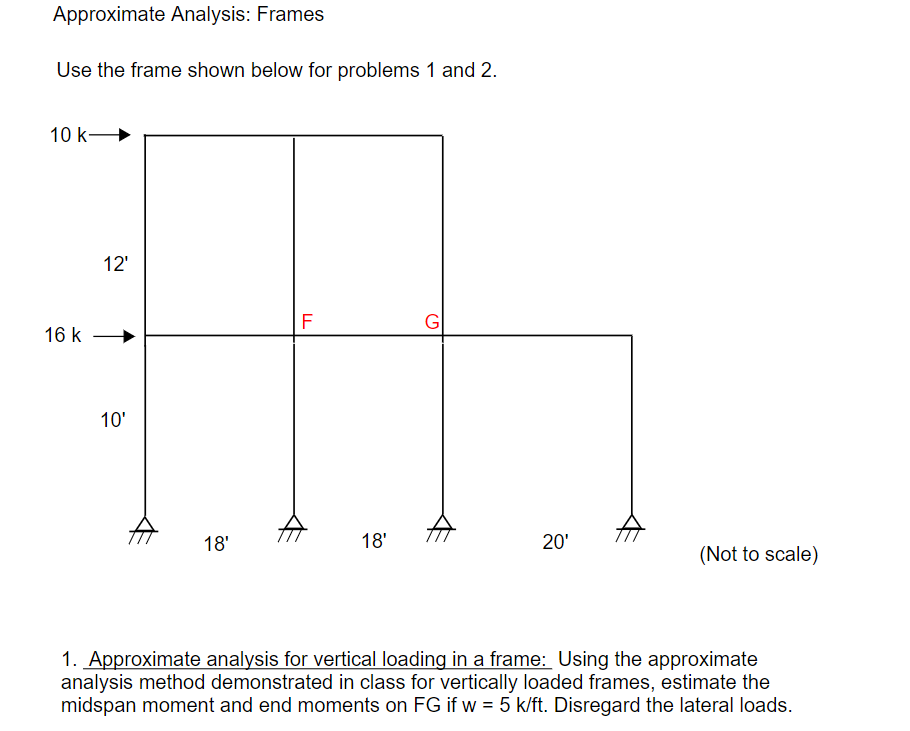 Approximate Analysis: Frames

Use the frame shown below for problems 1 and 2.

10 k

12'

F

G

16 k

10'

18'

18'

20'

(Not to scale)

1. Approximate analysis for vertical loading in a frame: Using the approximate analysis method demonstrated in class for vertically loaded frames, estimate the midspan moment and end moments on FG if w = 5 k/ft. Disregard the lateral loads.